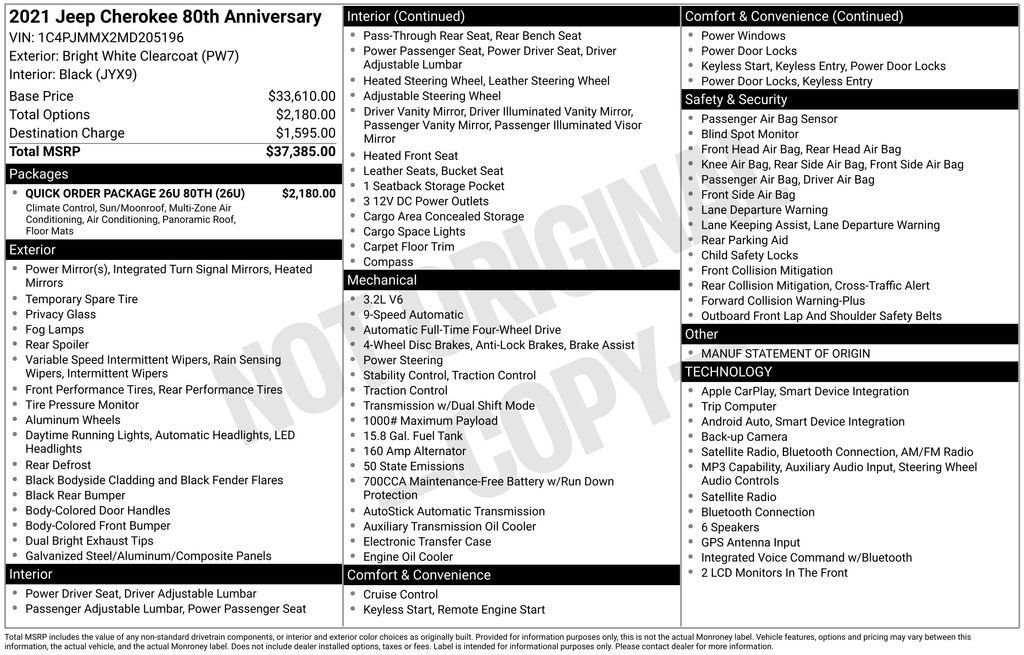 2021 Jeep Cherokee 80th Anniversary
VIN: 1C4PJMMX2MD205196
Exterior: Bright White Clearcoat (PW7)
Interior: Black (JYX9)

| | |
|---|---|
| Base Price | $33,610.00 |
| Total Options | $2,180.00 |
| Destination Charge | $1,595.00 |
| Total MSRP | $37,385.00 |

Packages
QUICK ORDER PACKAGE 26U 80TH (26U) $2,180.00
Climate Control, Sun/Moonroof, Multi-Zone Air Conditioning, Air Conditioning, Panoramic Roof, Floor Mats

Exterior
Power Mirror(s), Integrated Turn Signal Mirrors, Heated Mirrors
Temporary Spare Tire
Privacy Glass
Fog Lamps
Rear Spoiler
Variable Speed Intermittent Wipers, Rain Sensing Wipers, Intermittent Wipers
Front Performance Tires, Rear Performance Tires
Tire Pressure Monitor
Aluminum Wheels
Daytime Running Lights, Automatic Headlights, LED Headlights
Rear Defrost
Black Bodyside Cladding and Black Fender Flares
Black Rear Bumper
Body-Colored Door Handles
Body-Colored Front Bumper
Dual Bright Exhaust Tips
Galvanized Steel/Aluminum/Composite Panels

Interior
Power Driver Seat, Driver Adjustable Lumbar
Passenger Adjustable Lumbar, Power Passenger Seat

Interior (Continued)
Pass-Through Rear Seat, Rear Bench Seat
Power Passenger Seat, Power Driver Seat, Driver Adjustable Lumbar
Heated Steering Wheel, Leather Steering Wheel
Adjustable Steering Wheel
Driver Vanity Mirror, Driver Illuminated Vanity Mirror, Passenger Vanity Mirror, Passenger Illuminated Visor Mirror
Heated Front Seat
Leather Seats, Bucket Seat
1 Seatback Storage Pocket
3 12V DC Power Outlets
Cargo Area Concealed Storage
Cargo Space Lights
Carpet Floor Trim
Compass

Mechanical
3.2L V6
9-Speed Automatic
Automatic Full-Time Four-Wheel Drive
4-Wheel Disc Brakes, Anti-Lock Brakes, Brake Assist
Power Steering
Stability Control, Traction Control
Traction Control
Transmission w/Dual Shift Mode
1000# Maximum Payload
15.8 Gal. Fuel Tank
160 Amp Alternator
50 State Emissions
700CCA Maintenance-Free Battery w/Run Down Protection
AutoStick Automatic Transmission
Auxiliary Transmission Oil Cooler
Electronic Transfer Case
Engine Oil Cooler

Comfort & Convenience
Cruise Control
Keyless Start, Remote Engine Start

Comfort & Convenience (Continued)
Power Windows
Power Door Locks
Keyless Start, Keyless Entry, Power Door Locks
Power Door Locks, Keyless Entry

Safety & Security
Passenger Air Bag Sensor
Blind Spot Monitor
Front Head Air Bag, Rear Head Air Bag
Knee Air Bag, Rear Side Air Bag, Front Side Air Bag
Passenger Air Bag, Driver Air Bag
Front Side Air Bag
Lane Departure Warning
Lane Keeping Assist, Lane Departure Warning
Rear Parking Aid
Child Safety Locks
Front Collision Mitigation
Rear Collision Mitigation, Cross-Traffic Alert
Forward Collision Warning-Plus
Outboard Front Lap And Shoulder Safety Belts

Other
MANUF STATEMENT OF ORIGIN

TECHNOLOGY
Apple CarPlay, Smart Device Integration
Trip Computer
Android Auto, Smart Device Integration
Back-up Camera
Satellite Radio, Bluetooth Connection, AM/FM Radio
MP3 Capability, Auxiliary Audio Input, Steering Wheel Audio Controls
Satellite Radio
Bluetooth Connection
6 Speakers
GPS Antenna Input
Integrated Voice Command w/Bluetooth
2 LCD Monitors In The Front

NOT ORIGINAL COPY

Total MSRP includes the value of any non-standard drivetrain components, or interior and exterior color choices as originally built. Provided for information purposes only, this is not the actual Monroney label. Vehicle features, options and pricing may vary between this information, the actual vehicle, and the actual Monroney label. Does not include dealer installed options, taxes or fees. Label is intended for informational purposes only. Please contact dealer for more information.